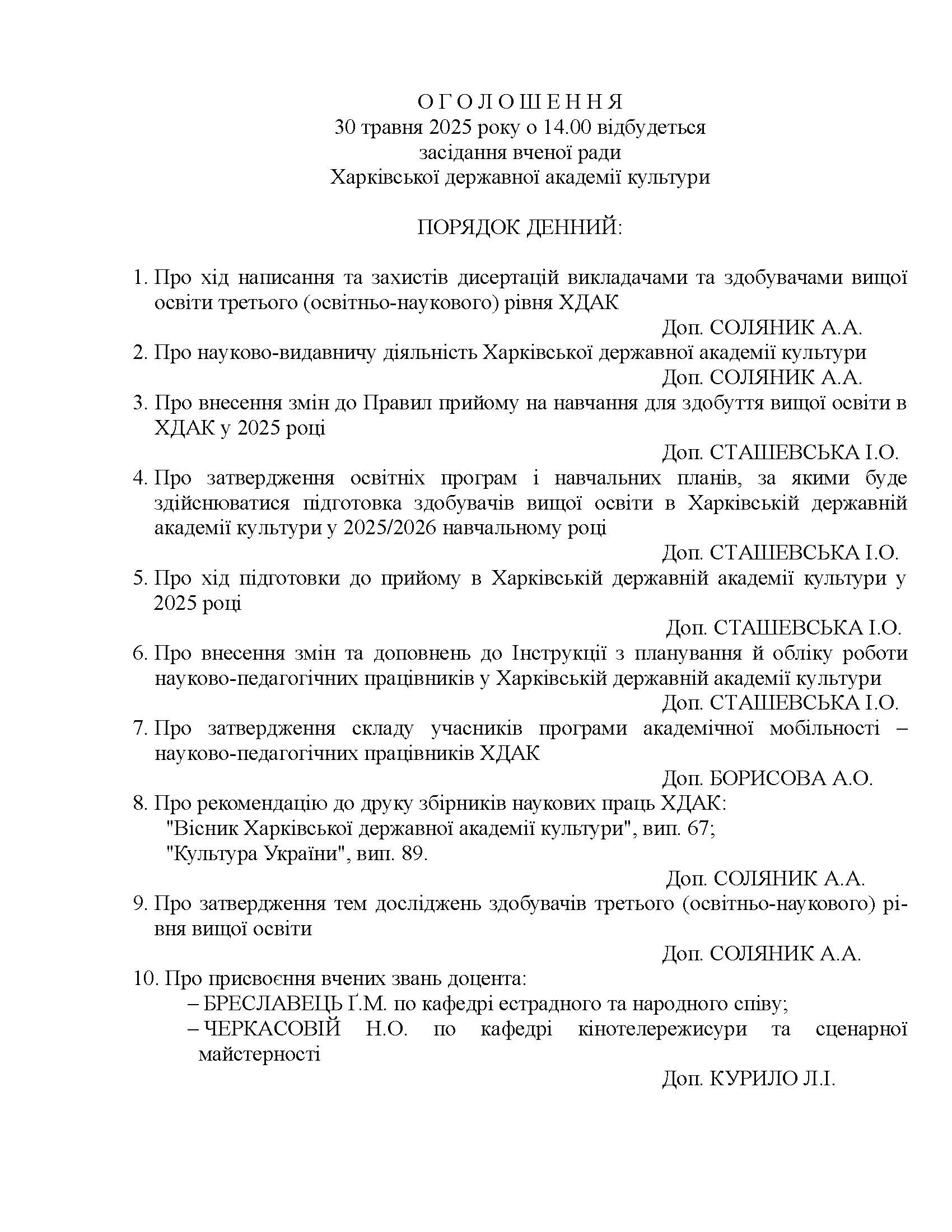 О Г О Л О Ш Е Н Н Я
30 травня 2025 року о 14.00 відбудеться
засідання вченої ради
Харківської державної академії культури

ПОРЯДОК ДЕННИЙ:

1. Про хід написання та захистів дисертацій викладачами та здобувачами вищої освіти третього (освітньо-наукового) рівня ХДАК
Доп. СОЛЯНИК А.А.
2. Про науково-видавничу діяльність Харківської державної академії культури
Доп. СОЛЯНИК А.А.
3. Про внесення змін до Правил прийому на навчання для здобуття вищої освіти в ХДАК у 2025 році
Доп. СТАШЕВСЬКА І.О.
4. Про затвердження освітніх програм і навчальних планів, за якими буде здійснюватися підготовка здобувачів вищої освіти в Харківській державній академії культури у 2025/2026 навчальному році
Доп. СТАШЕВСЬКА І.О.
5. Про хід підготовки до прийому в Харківській державній академії культури у 2025 році
Доп. СТАШЕВСЬКА І.О.
6. Про внесення змін та доповнень до Інструкції з планування й обліку роботи науково-педагогічних працівників у Харківській державній академії культури
Доп. СТАШЕВСЬКА І.О.
7. Про затвердження складу учасників програми академічної мобільності – науково-педагогічних працівників ХДАК
Доп. БОРИСОВА А.О.
8. Про рекомендацію до друку збірників наукових праць ХДАК:
"Вісник Харківської державної академії культури", вип. 67;
"Культура України", вип. 89.
Доп. СОЛЯНИК А.А.
9. Про затвердження тем досліджень здобувачів третього (освітньо-наукового) рівня вищої освіти
Доп. СОЛЯНИК А.А.
10. Про присвоєння вчених звань доцента:
– БРЕСЛАВЕЦЬ Ґ.М. по кафедрі естрадного та народного співу;
– ЧЕРКАСОВІЙ Н.О. по кафедрі кінотелережисури та сценарної майстерності
Доп. КУРИЛО Л.І.